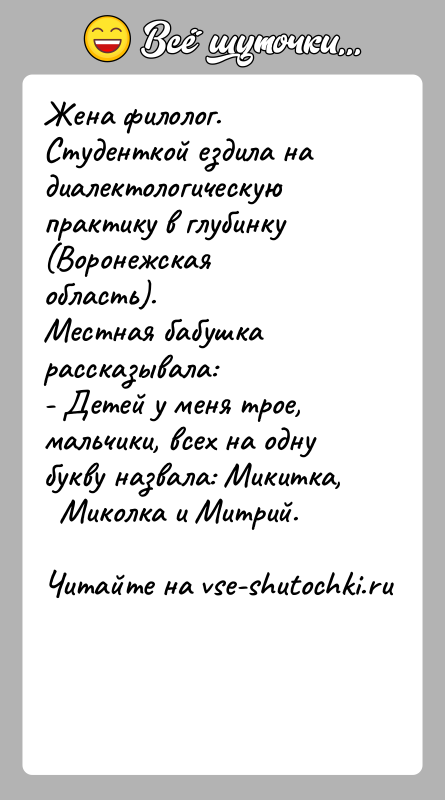 Всё шуточки...

Жена филолог.
Студенткой ездила на диалектологическую практику в глубинку (Воронежская область).
Местная бабушка рассказывала:
- Детей у меня трое, мальчики, всех на одну букву назвала: Микитка, Миколка и Митрий.

Читайте на vse-shutochki.ru